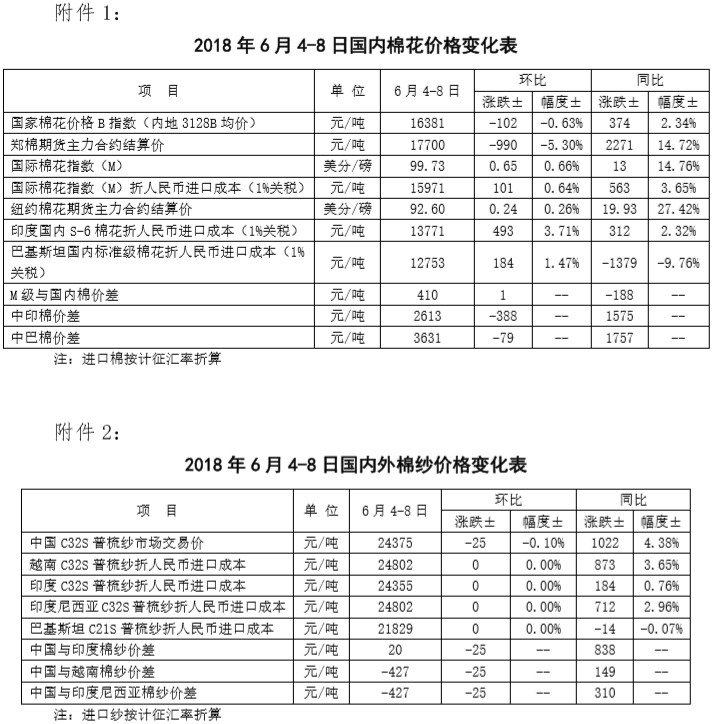 附件 1:

2018 年 6 月 4-8 日国内棉花价格变化表

| 项　目 | 单 位 | 6 月 4-8 日 | 环比 涨跌± | 环比 幅度± | 同比 涨跌± | 同比 幅度± |
|---|---|---|---|---|---|---|
| 国家棉花价格 B 指数（内地 3128B 均价） | 元/吨 | 16381 | -102 | -0.63% | 374 | 2.34% |
| 郑棉期货主力合约结算价 | 元/吨 | 17700 | -990 | -5.30% | 2271 | 14.72% |
| 国际棉花指数（M） | 美分/磅 | 99.73 | 0.65 | 0.66% | 13 | 14.76% |
| 国际棉花指数（M）折人民币进口成本（1%关税） | 元/吨 | 15971 | 101 | 0.64% | 563 | 3.65% |
| 纽约棉花期货主力合约结算价 | 美分/磅 | 92.60 | 0.24 | 0.26% | 19.93 | 27.42% |
| 印度国内 S-6 棉花折人民币进口成本（1%关税） | 元/吨 | 13771 | 493 | 3.71% | 312 | 2.32% |
| 巴基斯坦国内标准级棉花折人民币进口成本（1%关税） | 元/吨 | 12753 | 184 | 1.47% | -1379 | -9.76% |
| M 级与国内棉价差 | 元/吨 | 410 | 1 | -- | -188 | -- |
| 中印棉价差 | 元/吨 | 2613 | -388 | -- | 1575 | -- |
| 中巴棉价差 | 元/吨 | 3631 | -79 | -- | 1757 | -- |

注：进口棉按计征汇率折算

附件 2:

2018 年 6 月 4-8 日国内外棉纱价格变化表

| 项　目 | 单 位 | 6 月 4-8 日 | 环比 涨跌± | 环比 幅度± | 同比 涨跌± | 同比 幅度± |
|---|---|---|---|---|---|---|
| 中国 C32S 普梳纱市场交易价 | 元/吨 | 24375 | -25 | -0.10% | 1022 | 4.38% |
| 越南 C32S 普梳纱折人民币进口成本 | 元/吨 | 24802 | 0 | 0.00% | 873 | 3.65% |
| 印度 C32S 普梳纱折人民币进口成本 | 元/吨 | 24355 | 0 | 0.00% | 184 | 0.76% |
| 印度尼西亚 C32S 普梳纱折人民币进口成本 | 元/吨 | 24802 | 0 | 0.00% | 712 | 2.96% |
| 巴基斯坦 C21S 普梳纱折人民币进口成本 | 元/吨 | 21829 | 0 | 0.00% | -14 | -0.07% |
| 中国与印度棉纱价差 | 元/吨 | 20 | -25 | -- | 838 | -- |
| 中国与越南棉纱价差 | 元/吨 | -427 | -25 | -- | 149 | -- |
| 中国与印度尼西亚棉纱价差 | 元/吨 | -427 | -25 | -- | 310 | -- |

注：进口纱按计征汇率折算